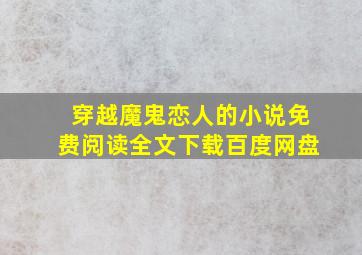 穿越魔鬼恋人的小说免费阅读全文下载百度网盘